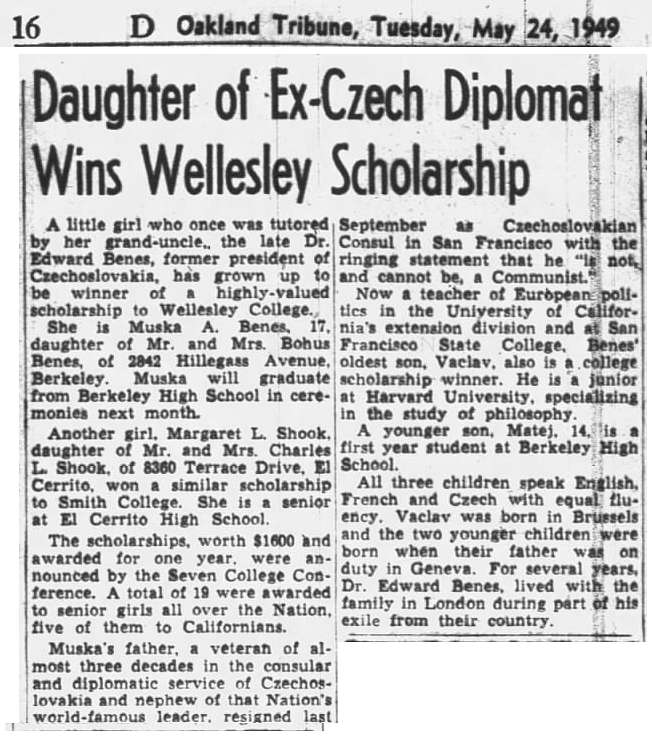 16 D Oakland Tribune, Tuesday, May 24, 1949

Daughter of Ex-Czech Diplomat Wins Wellesley Scholarship

A little girl who once was tutored by her grand-uncle, the late Dr. Edward Benes, former president of Czechoslovakia, has grown up to be winner of a highly-valued scholarship to Wellesley College.

She is Muska A. Benes, 17, daughter of Mr. and Mrs. Bohus Benes, of 2842 Hillegass Avenue, Berkeley. Muska will graduate from Berkeley High School in ceremonies next month.

Another girl, Margaret L. Shook, daughter of Mr. and Mrs. Charles L. Shook, of 8360 Terrace Drive, El Cerrito, won a similar scholarship to Smith College. She is a senior at El Cerrito High School.

The scholarships, worth $1600 and awarded for one year, were announced by the Seven College Conference. A total of 19 were awarded to senior girls all over the Nation, five of them to Californians.

Muska's father, a veteran of almost three decades in the consular and diplomatic service of Czechoslovakia and nephew of that Nation's world-famous leader, resigned last September as Czechoslovakian Consul in San Francisco with the ringing statement that he "is not, and cannot be, a Communist."

Now a teacher of European politics in the University of California's extension division and at San Francisco State College, Benes' oldest son, Vaclav, also is a college scholarship winner. He is a junior at Harvard University, specializing in the study of philosophy.

A younger son, Matej, 14, is a first year student at Berkeley High School.

All three children speak English, French and Czech with equal fluency. Vaclav was born in Brussels and the two younger children were born when their father was on duty in Geneva. For several years, Dr. Edward Benes, lived with the family in London during part of his exile from their country.